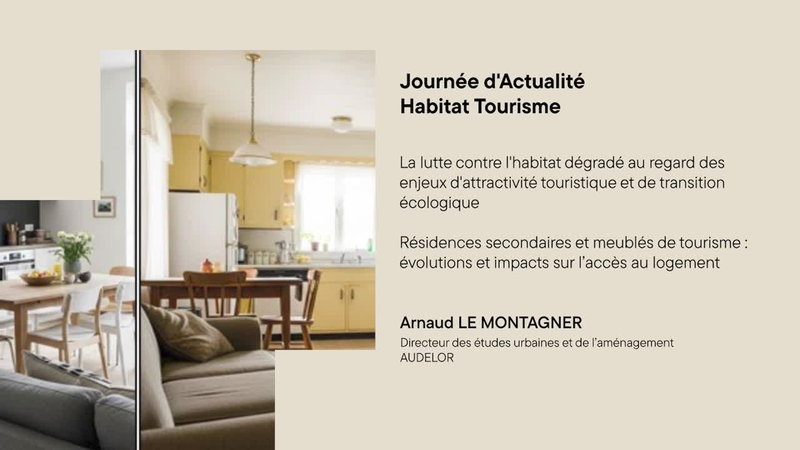 Journée d'Actualité
Habitat Tourisme

La lutte contre l'habitat dégradé au regard des enjeux d'attractivité touristique et de transition écologique

Résidences secondaires et meublés de tourisme : évolutions et impacts sur l'accès au logement

Arnaud LE MONTAGNER
Directeur des études urbaines et de l'aménagement
AUDELOR